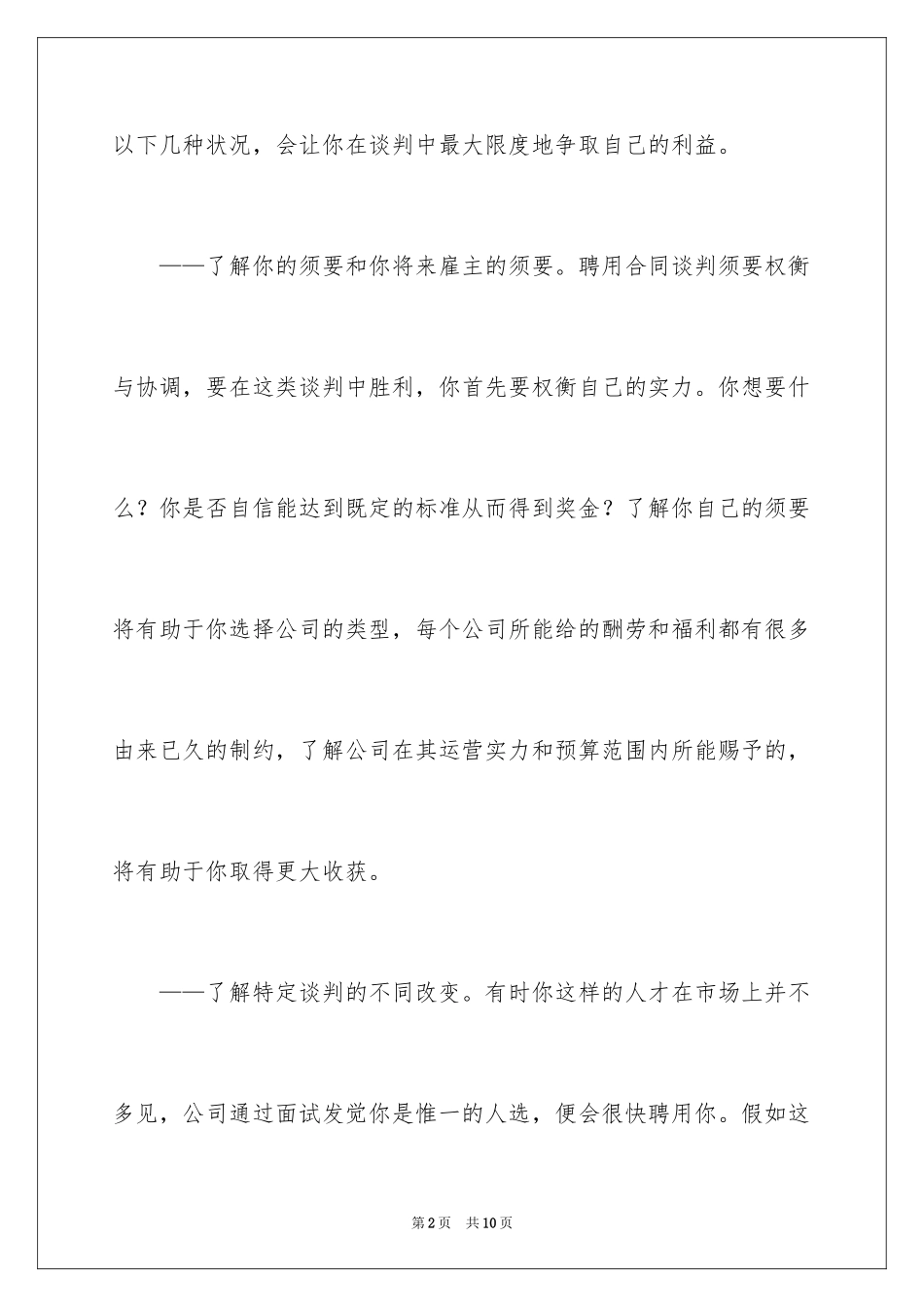 以下几种状况，会让你在谈判中最大限度地争取自己的利益。

——了解你的须要和你将来雇主的须要。聘用合同谈判须要权衡与协调，要在这类谈判中胜利，你首先要权衡自己的实力。你想要什么？你是否自信能达到既定的标准从而得到奖金？了解你自己的须要将有助于你选择公司的类型，每个公司所能给的酬劳和福利都有很多由来已久的制约，了解公司在其运营实力和预算范围内所能赐予的，将有助于你取得更大收获。

——了解特定谈判的不同改变。有时你这样的人才在市场上并不多见，公司通过面试发觉你是惟一的人选，便会很快聘用你。假如这

第2页 共10页